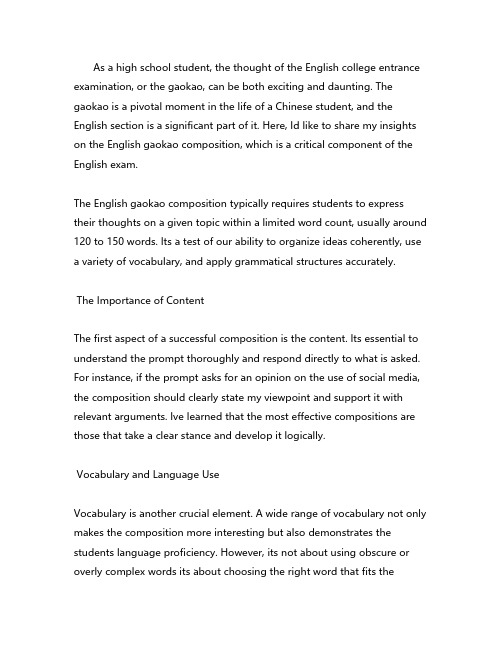 As a high school student, the thought of the English college entrance examination, or the gaokao, can be both exciting and daunting. The gaokao is a pivotal moment in the life of a Chinese student, and the English section is a significant part of it. Here, Id like to share my insights on the English gaokao composition, which is a critical component of the English exam.

The English gaokao composition typically requires students to express their thoughts on a given topic within a limited word count, usually around 120 to 150 words. Its a test of our ability to organize ideas coherently, use a variety of vocabulary, and apply grammatical structures accurately.

The Importance of Content

The first aspect of a successful composition is the content. Its essential to understand the prompt thoroughly and respond directly to what is asked. For instance, if the prompt asks for an opinion on the use of social media, the composition should clearly state my viewpoint and support it with relevant arguments. Ive learned that the most effective compositions are those that take a clear stance and develop it logically.

Vocabulary and Language Use

Vocabulary is another crucial element. A wide range of vocabulary not only makes the composition more interesting but also demonstrates the students language proficiency. However, its not about using obscure or overly complex words its about choosing the right word that fits the